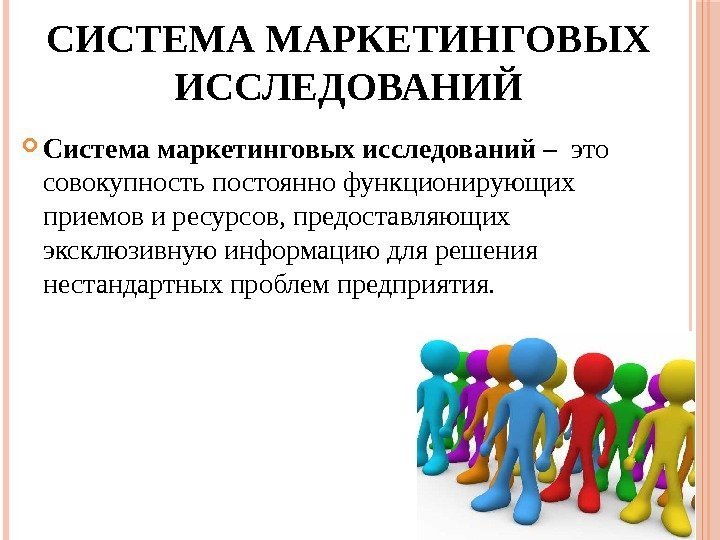 СИСТЕМА МАРКЕТИНГОВЫХ ИССЛЕДОВАНИЙ

Система маркетинговых исследований – это совокупность постоянно функционирующих приемов и ресурсов, предоставляющих эксклюзивную информацию для решения нестандартных проблем предприятия.